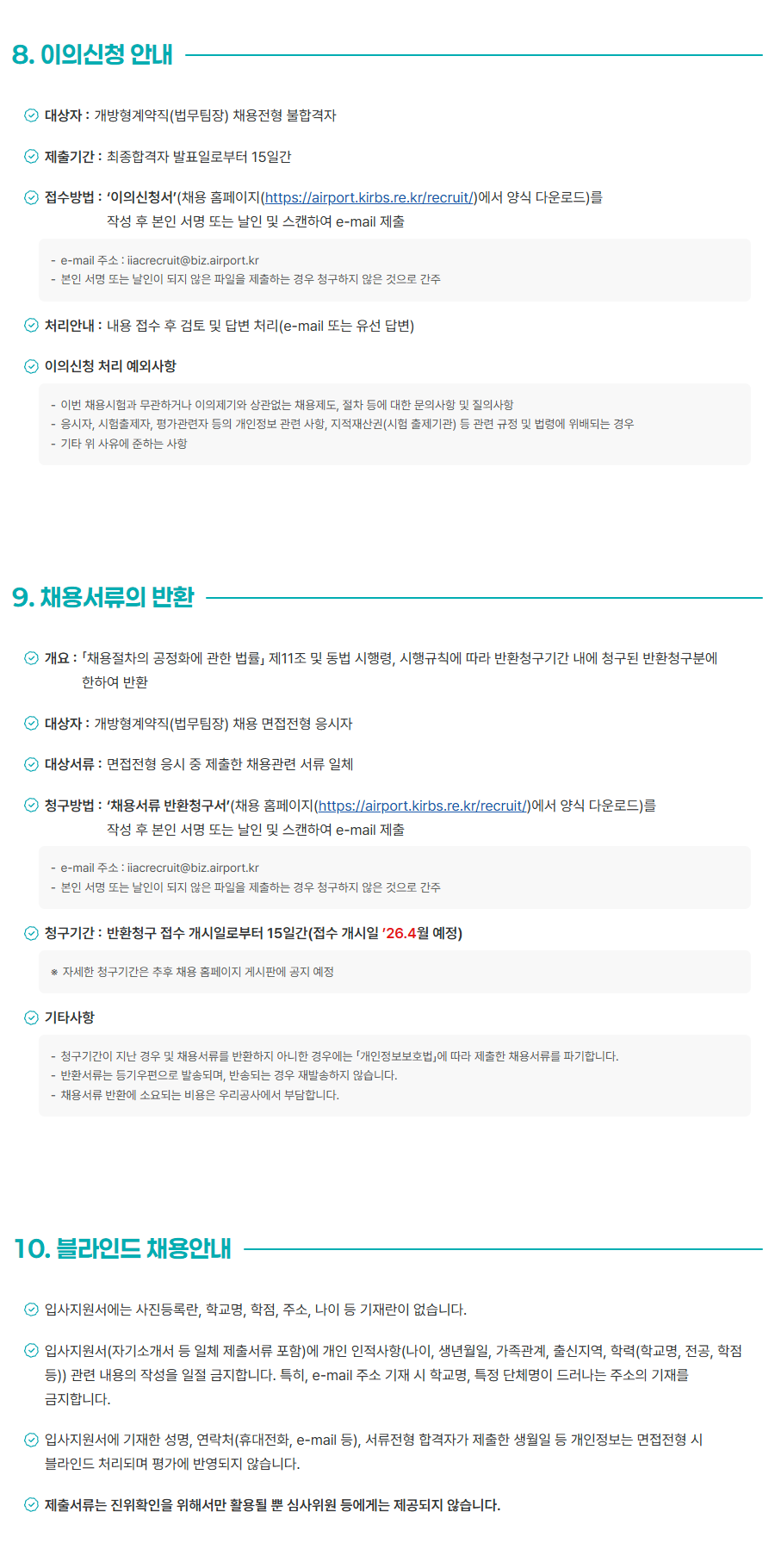 8. 이의신청 안내

대상자 : 개방형계약직(법무팀장) 채용전형 불합격자

제출기간 : 최종합격자 발표일로부터 15일간

접수방법 : '이의신청서'(채용 홈페이지(https://airport.kirbs.re.kr/recruit/)에서 양식 다운로드)를 작성 후 본인 서명 또는 날인 및 스캔하여 e-mail 제출

- e-mail 주소 : iiacrecruit@biz.airport.kr
- 본인 서명 또는 날인이 되지 않은 파일을 제출하는 경우 청구하지 않은 것으로 간주

처리안내 : 내용 접수 후 검토 및 답변 처리(e-mail 또는 유선 답변)

이의신청 처리 예외사항

- 이번 채용시험과 무관하거나 이의제기와 상관없는 채용제도, 절차 등에 대한 문의사항 및 질의사항
- 응시자, 시험출제자, 평가관련자 등의 개인정보 관련 사항, 지적재산권(시험 출제기관) 등 관련 규정 및 법령에 위배되는 경우
- 기타 위 사유에 준하는 사항

9. 채용서류의 반환

개요 : 「채용절차의 공정화에 관한 법률」 제11조 및 동법 시행령, 시행규칙에 따라 반환청구기간 내에 청구된 반환청구분에 한하여 반환

대상자 : 개방형계약직(법무팀장) 채용 면접전형 응시자

대상서류 : 면접전형 응시 중 제출한 채용관련 서류 일체

청구방법 : '채용서류 반환청구서'(채용 홈페이지(https://airport.kirbs.re.kr/recruit/)에서 양식 다운로드)를 작성 후 본인 서명 또는 날인 및 스캔하여 e-mail 제출

- e-mail 주소 : iiacrecruit@biz.airport.kr
- 본인 서명 또는 날인이 되지 않은 파일을 제출하는 경우 청구하지 않은 것으로 간주

청구기간 : 반환청구 접수 개시일로부터 15일간(접수 개시일 '26.4월 예정)

※ 자세한 청구기간은 추후 채용 홈페이지 게시판에 공지 예정

기타사항

- 청구기간이 지난 경우 및 채용서류를 반환하지 아니한 경우에는 「개인정보보호법」에 따라 제출한 채용서류를 파기합니다.
- 반환서류는 등기우편으로 발송되며, 반송되는 경우 재발송하지 않습니다.
- 채용서류 반환에 소요되는 비용은 우리공사에서 부담합니다.

10. 블라인드 채용안내

입사지원서에는 사진등록란, 학교명, 학점, 주소, 나이 등 기재란이 없습니다.

입사지원서(자기소개서 등 일체 제출서류 포함)에 개인 인적사항(나이, 생년월일, 가족관계, 출신지역, 학력(학교명, 전공, 학점 등)) 관련 내용의 작성을 일절 금지합니다. 특히, e-mail 주소 기재 시 학교명, 특정 단체명이 드러나는 주소의 기재를 금지합니다.

입사지원서에 기재한 성명, 연락처(휴대전화, e-mail 등), 서류전형 합격자가 제출한 생월일 등 개인정보는 면접전형 시 블라인드 처리되며 평가에 반영되지 않습니다.

제출서류는 진위확인을 위해서만 활용될 뿐 심사위원 등에게는 제공되지 않습니다.